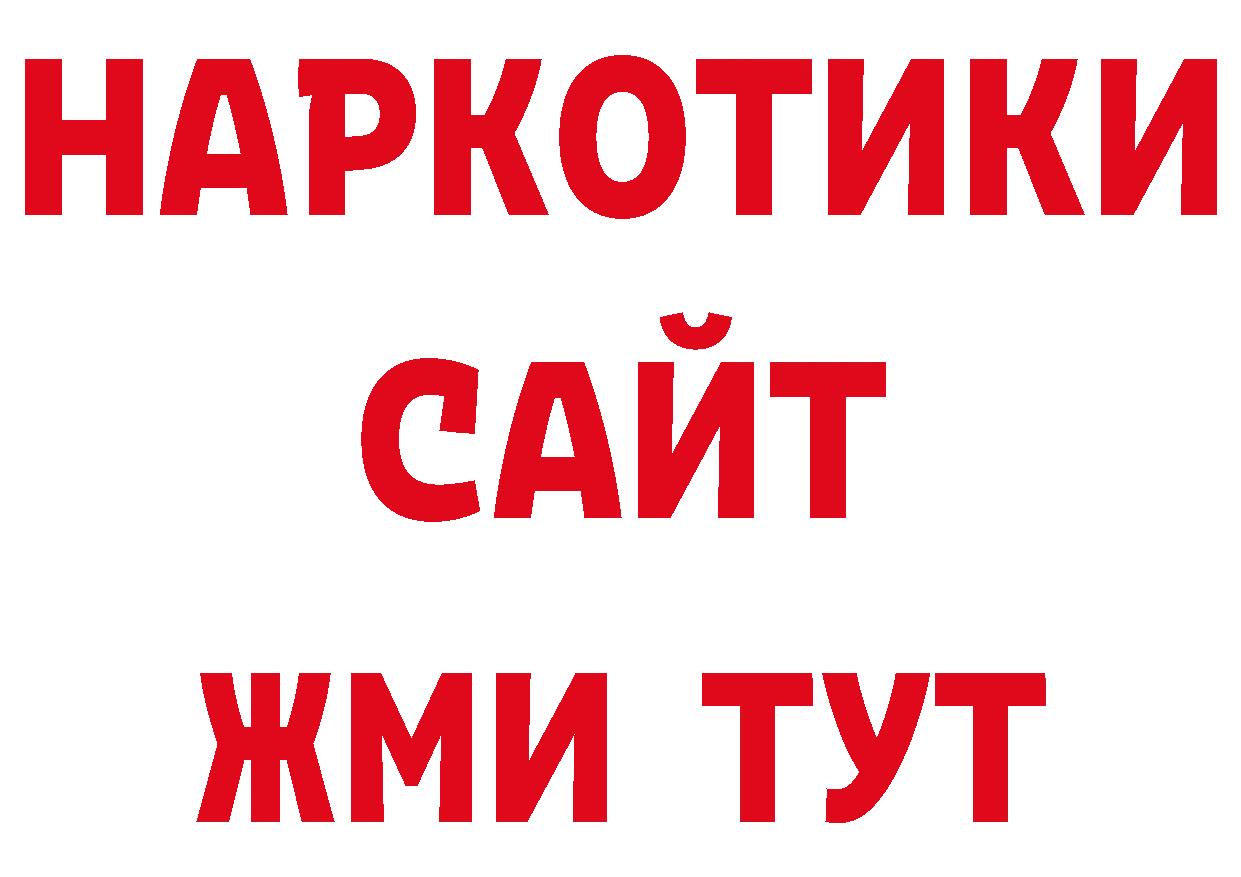 НАРКОТИКИ
САЙТ
ЖМИ ТУТ